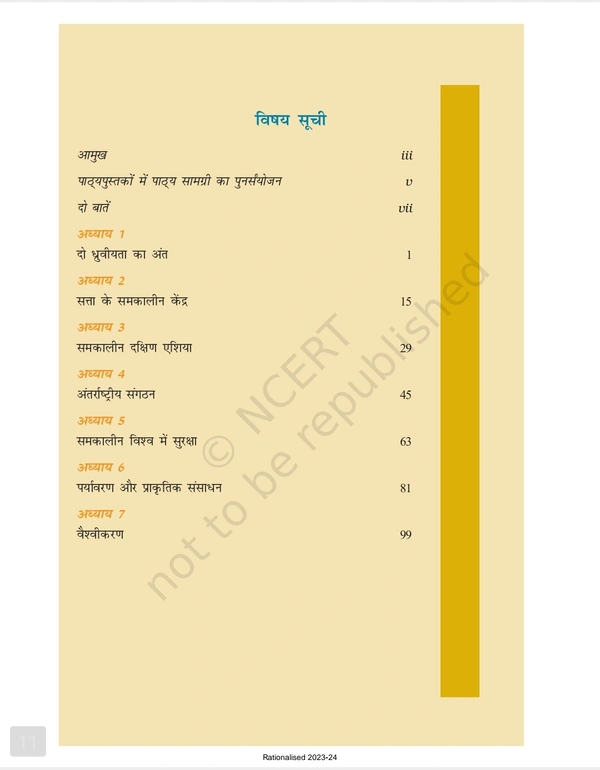 विषय सूची

आमुख iii

पाठ्यपुस्तकों में पाठ्य सामग्री का पुनर्संयोजन v

दो बातें vii

अध्याय 1
दो ध्रुवीयता का अंत 1

अध्याय 2
सत्ता के समकालीन केंद्र 15

अध्याय 3
समकालीन दक्षिण एशिया 29

अध्याय 4
अंतर्राष्ट्रीय संगठन 45

अध्याय 5
समकालीन विश्व में सुरक्षा 63

अध्याय 6
पर्यावरण और प्राकृतिक संसाधन 81

अध्याय 7
वैश्वीकरण 99

© NCERT not to be republished

11

Rationalised 2023-24